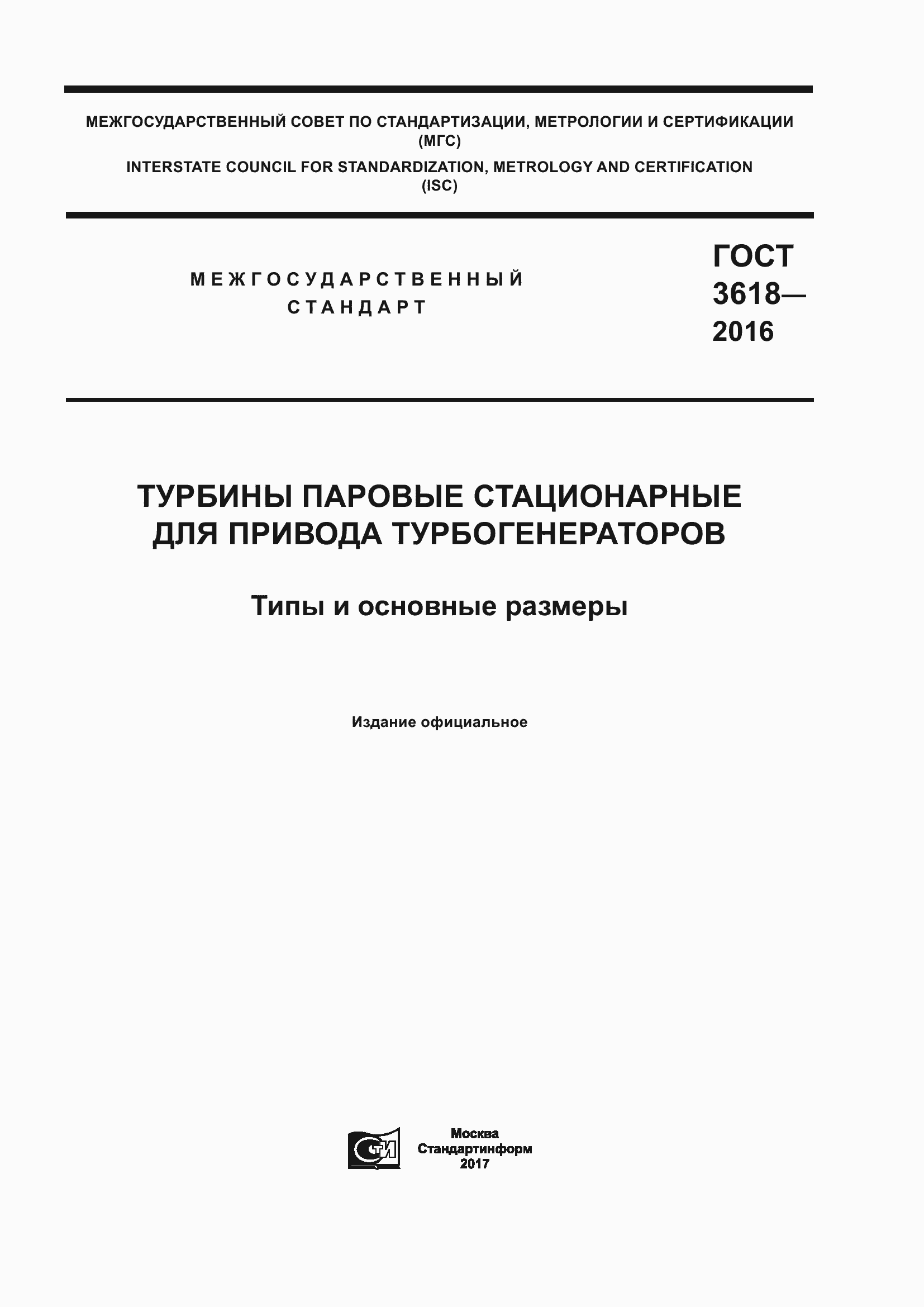 МЕЖГОСУДАРСТВЕННЫЙ СОВЕТ ПО СТАНДАРТИЗАЦИИ, МЕТРОЛОГИИ И СЕРТИФИКАЦИИ (МГС)
INTERSTATE COUNCIL FOR STANDARDIZATION, METROLOGY AND CERTIFICATION (ISC)

МЕЖГОСУДАРСТВЕННЫЙ СТАНДАРТ

ГОСТ 3618— 2016

ТУРБИНЫ ПАРОВЫЕ СТАЦИОНАРНЫЕ ДЛЯ ПРИВОДА ТУРБОГЕНЕРАТОРОВ

Типы и основные размеры

Издание официальное

СТИ

Москва
Стандартинформ
2017